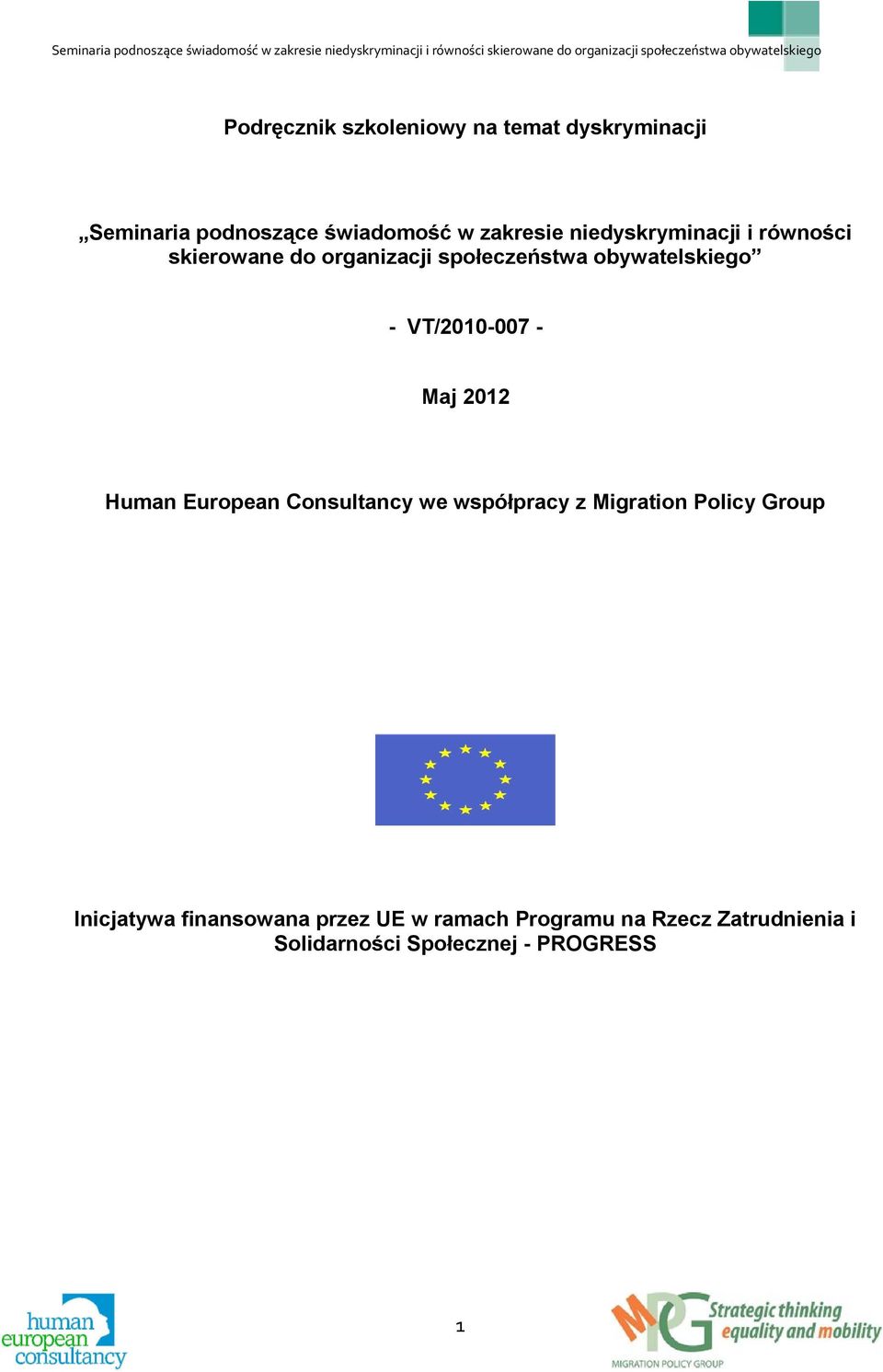 Seminaria podnoszące świadomość w zakresie niedyskryminacji i równości skierowane do organizacji społeczeństwa obywatelskiego

Podręcznik szkoleniowy na temat dyskryminacji

„Seminaria podnoszące świadomość w zakresie niedyskryminacji i równości skierowane do organizacji społeczeństwa obywatelskiego”

- VT/2010-007 -

Maj 2012

Human European Consultancy we współpracy z Migration Policy Group

Inicjatywa finansowana przez UE w ramach Programu na Rzecz Zatrudnienia i Solidarności Społecznej - PROGRESS

human european consultancy

1

MPG Strategic thinking equality and mobility
MIGRATION POLICY GROUP